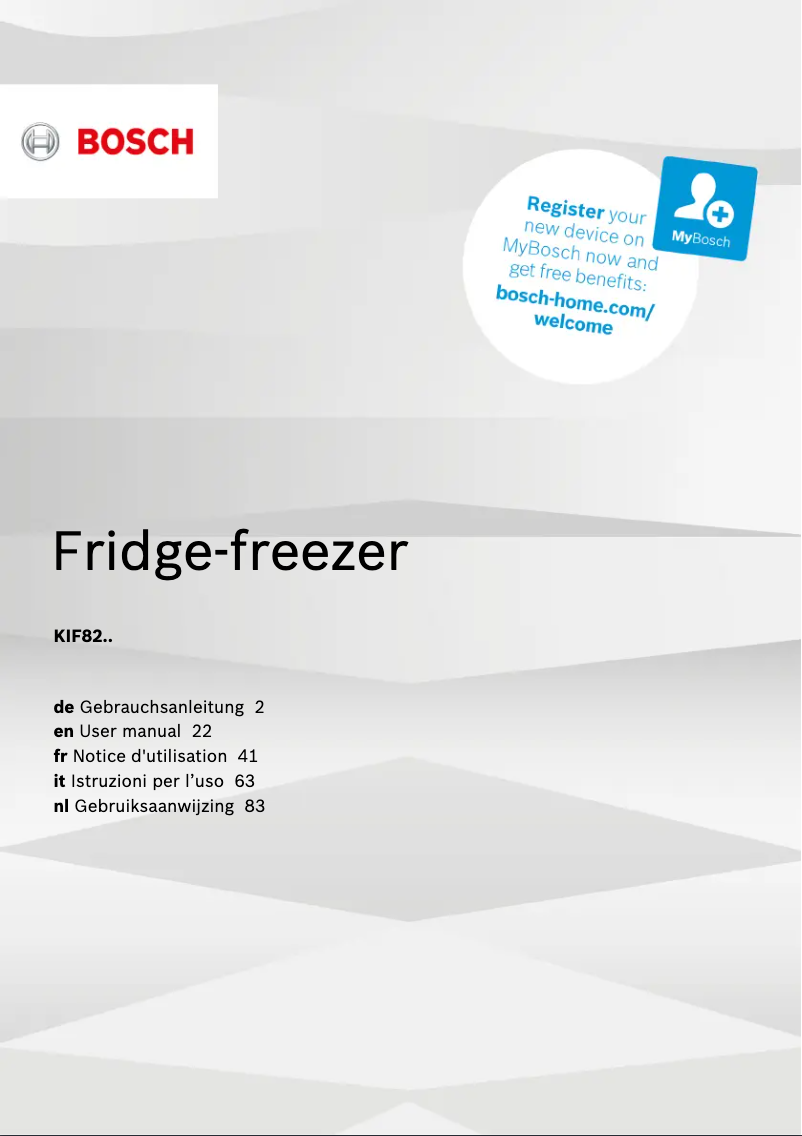 BOSCH

Register your new device on MyBosch now and get free benefits: bosch-home.com/welcome

MyBosch

Fridge-freezer

KIF82..

de Gebrauchsanleitung 2
en User manual 22
fr Notice d'utilisation 41
it Istruzioni per l'uso 63
nl Gebruiksaanwijzing 83